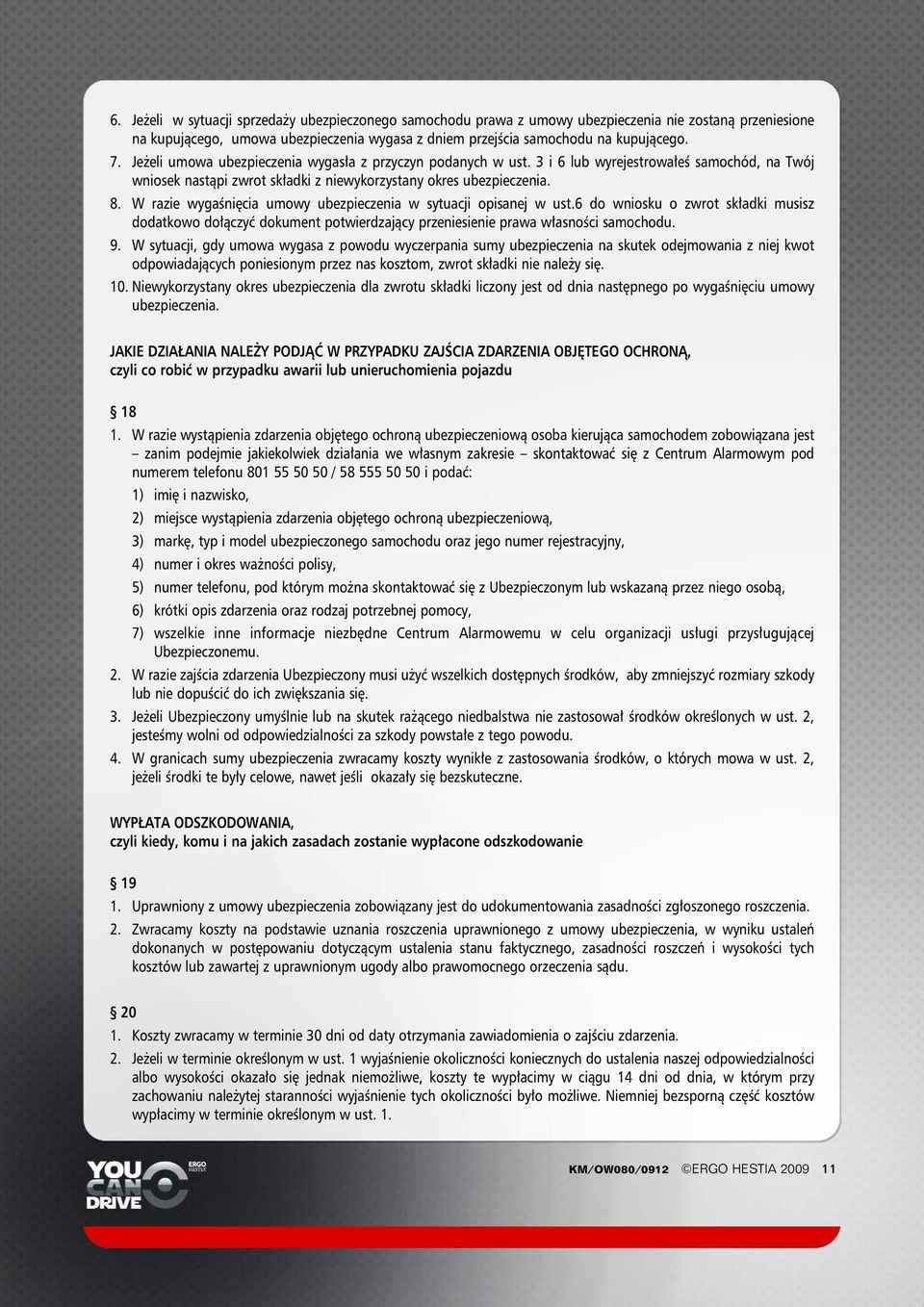 6. Jeżeli w sytuacji sprzedaży ubezpieczonego samochodu prawa z umowy ubezpieczenia nie zostaną przeniesione na kupującego, umowa ubezpieczenia wygasa z dniem przejścia samochodu na kupującego.

7. Jeżeli umowa ubezpieczenia wygasła z przyczyn podanych w ust. 3 i 6 lub wyrejestrowałeś samochód, na Twój wniosek nastąpi zwrot składki z niewykorzystany okres ubezpieczenia.

8. W razie wygaśnięcia umowy ubezpieczenia w sytuacji opisanej w ust.6 do wniosku o zwrot składki musisz dodatkowo dołączyć dokument potwierdzający przeniesienie prawa własności samochodu.

9. W sytuacji, gdy umowa wygasa z powodu wyczerpania sumy ubezpieczenia na skutek odejmowania z niej kwot odpowiadających poniesionym przez nas kosztom, zwrot składki nie należy się.

10. Niewykorzystany okres ubezpieczenia dla zwrotu składki liczony jest od dnia następnego po wygaśnięciu umowy ubezpieczenia.

JAKIE DZIAŁANIA NALEŻY PODJĄĆ W PRZYPADKU ZAJŚCIA ZDARZENIA OBJĘTEGO OCHRONĄ,
czyli co robić w przypadku awarii lub unieruchomienia pojazdu

§ 18

1. W razie wystąpienia zdarzenia objętego ochroną ubezpieczeniową osoba kierująca samochodem zobowiązana jest – zanim podejmie jakiekolwiek działania we własnym zakresie – skontaktować się z Centrum Alarmowym pod numerem telefonu 801 55 50 50 / 58 555 50 50 i podać:
1) imię i nazwisko,
2) miejsce wystąpienia zdarzenia objętego ochroną ubezpieczeniową,
3) markę, typ i model ubezpieczonego samochodu oraz jego numer rejestracyjny,
4) numer i okres ważności polisy,
5) numer telefonu, pod którym można skontaktować się z Ubezpieczonym lub wskazaną przez niego osobą,
6) krótki opis zdarzenia oraz rodzaj potrzebnej pomocy,
7) wszelkie inne informacje niezbędne Centrum Alarmowemu w celu organizacji usługi przysługującej Ubezpieczonemu.

2. W razie zajścia zdarzenia Ubezpieczony musi użyć wszelkich dostępnych środków, aby zmniejszyć rozmiary szkody lub nie dopuścić do ich zwiększania się.

3. Jeżeli Ubezpieczony umyślnie lub na skutek rażącego niedbalstwa nie zastosował środków określonych w ust. 2, jesteśmy wolni od odpowiedzialności za szkody powstałe z tego powodu.

4. W granicach sumy ubezpieczenia zwracamy koszty wynikłe z zastosowania środków, o których mowa w ust. 2, jeżeli środki te były celowe, nawet jeśli okazały się bezskuteczne.

WYPŁATA ODSZKODOWANIA,
czyli kiedy, komu i na jakich zasadach zostanie wypłacone odszkodowanie

§ 19

1. Uprawniony z umowy ubezpieczenia zobowiązany jest do udokumentowania zasadności zgłoszonego roszczenia.

2. Zwracamy koszty na podstawie uznania roszczenia uprawnionego z umowy ubezpieczenia, w wyniku ustaleń dokonanych w postępowaniu dotyczącym ustalenia stanu faktycznego, zasadności roszczeń i wysokości tych kosztów lub zawartej z uprawnionym ugody albo prawomocnego orzeczenia sądu.

§ 20

1. Koszty zwracamy w terminie 30 dni od daty otrzymania zawiadomienia o zajściu zdarzenia.

2. Jeżeli w terminie określonym w ust. 1 wyjaśnienie okoliczności koniecznych do ustalenia naszej odpowiedzialności albo wysokości okazało się jednak niemożliwe, koszty te wypłacimy w ciągu 14 dni od dnia, w którym przy zachowaniu należytej staranności wyjaśnienie tych okoliczności było możliwe. Niemniej bezsporną część kosztów wypłacimy w terminie określonym w ust. 1.

YOU CAN DRIVE ERGO HESTIA

KM/OW080/0912 ©ERGO HESTIA 2009 11